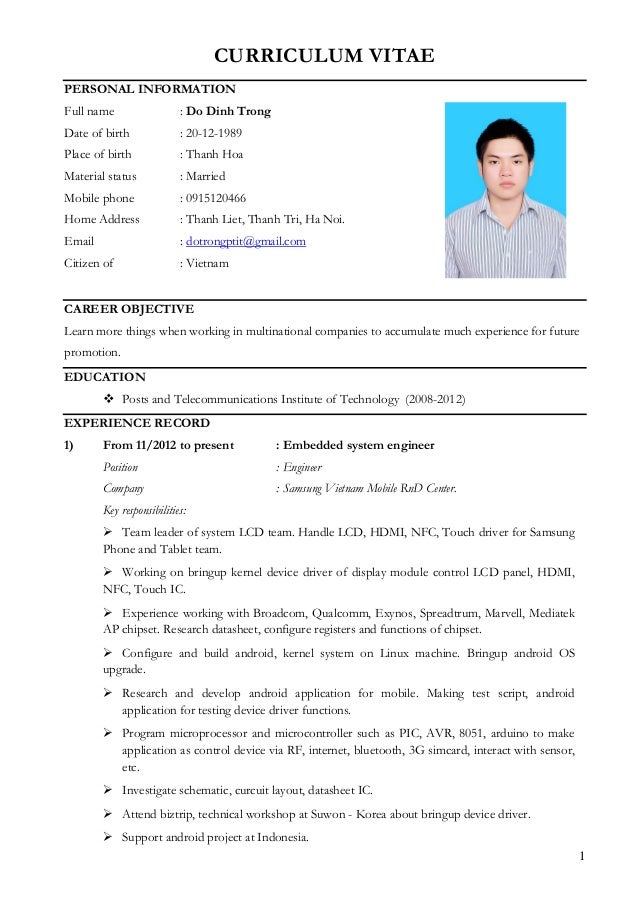 CURRICULUM VITAE

PERSONAL INFORMATION

Full name : Do Dinh Trong
Date of birth : 20-12-1989
Place of birth : Thanh Hoa
Material status : Married
Mobile phone : 0915120466
Home Address : Thanh Liet, Thanh Tri, Ha Noi.
Email : dotrongptit@gmail.com
Citizen of : Vietnam

CAREER OBJECTIVE

Learn more things when working in multinational companies to accumulate much experience for future promotion.

EDUCATION

❖ Posts and Telecommunications Institute of Technology (2008-2012)

EXPERIENCE RECORD

1) From 11/2012 to present : Embedded system engineer
Position : Engineer
Company : Samsung Vietnam Mobile RnD Center.
Key responsibilities:

➢ Team leader of system LCD team. Handle LCD, HDMI, NFC, Touch driver for Samsung Phone and Tablet team.

➢ Working on bringup kernel device driver of display module control LCD panel, HDMI, NFC, Touch IC.

➢ Experience working with Broadcom, Qualcomm, Exynos, Spreadtrum, Marvell, Mediatek AP chipset. Research datasheet, configure registers and functions of chipset.

➢ Configure and build android, kernel system on Linux machine. Bringup android OS upgrade.

➢ Research and develop android application for mobile. Making test script, android application for testing device driver functions.

➢ Program microprocessor and microcontroller such as PIC, AVR, 8051, arduino to make application as control device via RF, internet, bluetooth, 3G simcard, interact with sensor, etc.

➢ Investigate schematic, curcuit layout, datasheet IC.

➢ Attend biztrip, technical workshop at Suwon - Korea about bringup device driver.

➢ Support android project at Indonesia.

1